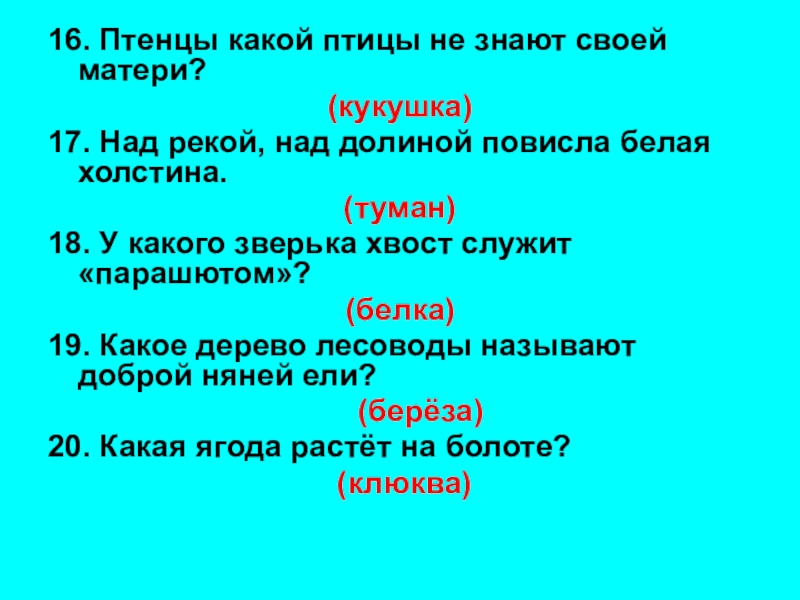 16. Птенцы какой птицы не знают своей матери?

(кукушка)

17. Над рекой, над долиной повисла белая холстина.

(туман)

18. У какого зверька хвост служит «парашютом»?

(белка)

19. Какое дерево лесоводы называют доброй няней ели?

(берёза)

20. Какая ягода растёт на болоте?

(клюква)